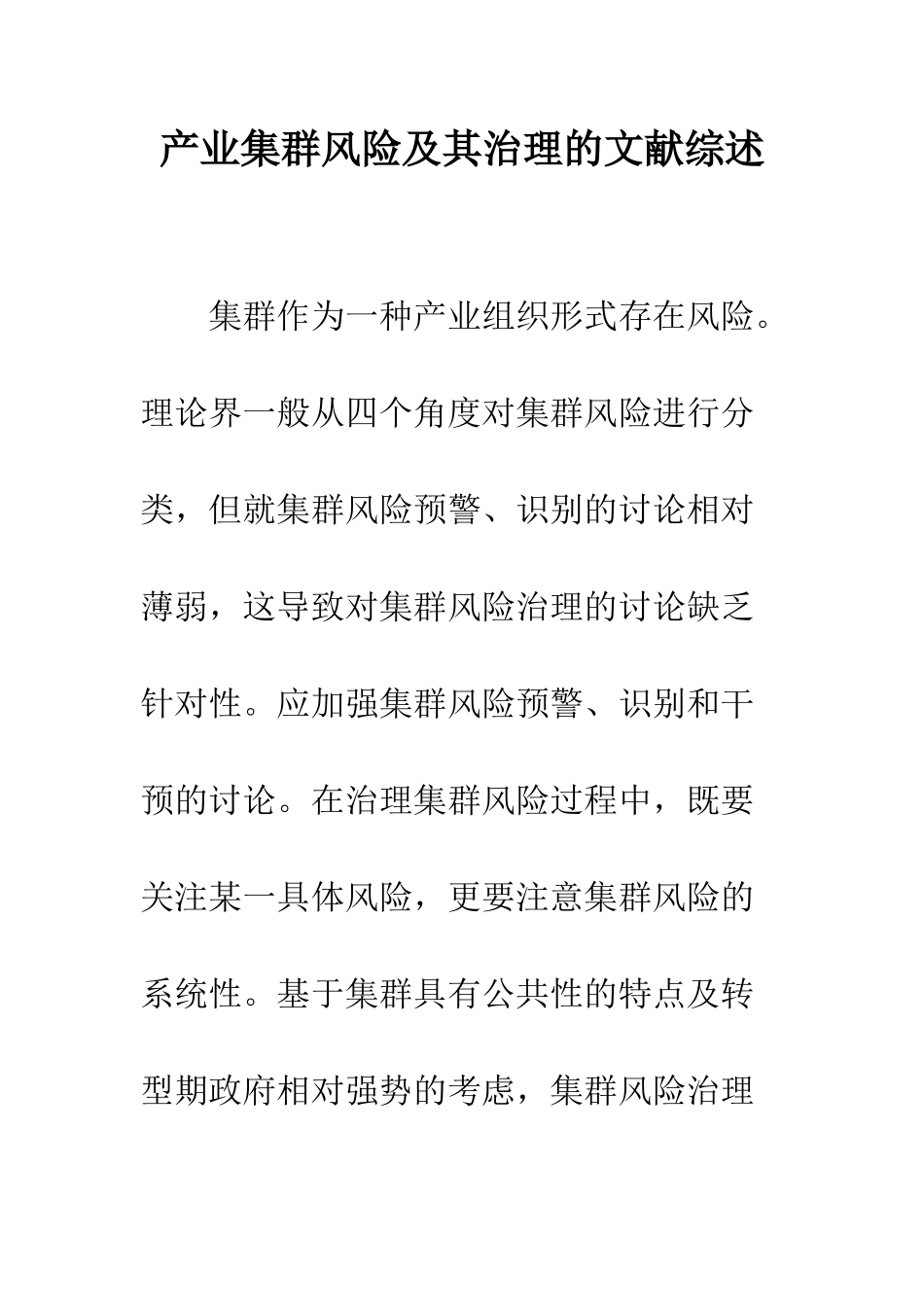 产业集群风险及其治理的文献综述

集群作为一种产业组织形式存在风险。理论界一般从四个角度对集群风险进行分类，但就集群风险预警、识别的讨论相对薄弱，这导致对集群风险治理的讨论缺乏针对性。应加强集群风险预警、识别和干预的讨论。在治理集群风险过程中，既要关注某一具体风险，更要注意集群风险的系统性。基于集群具有公共性的特点及转型期政府相对强势的考虑，集群风险治理